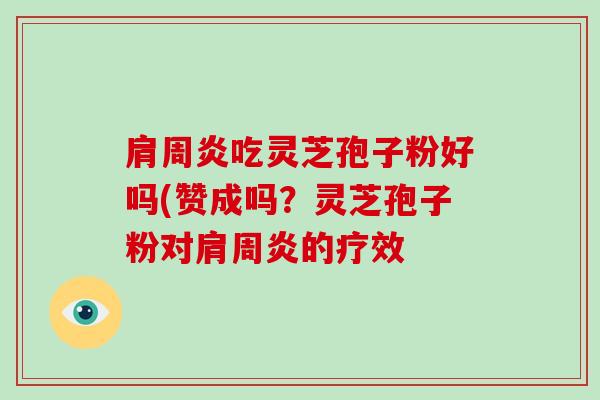 肩周炎吃灵芝孢子粉好吗(赞成吗？灵芝孢子粉对肩周炎的疗效